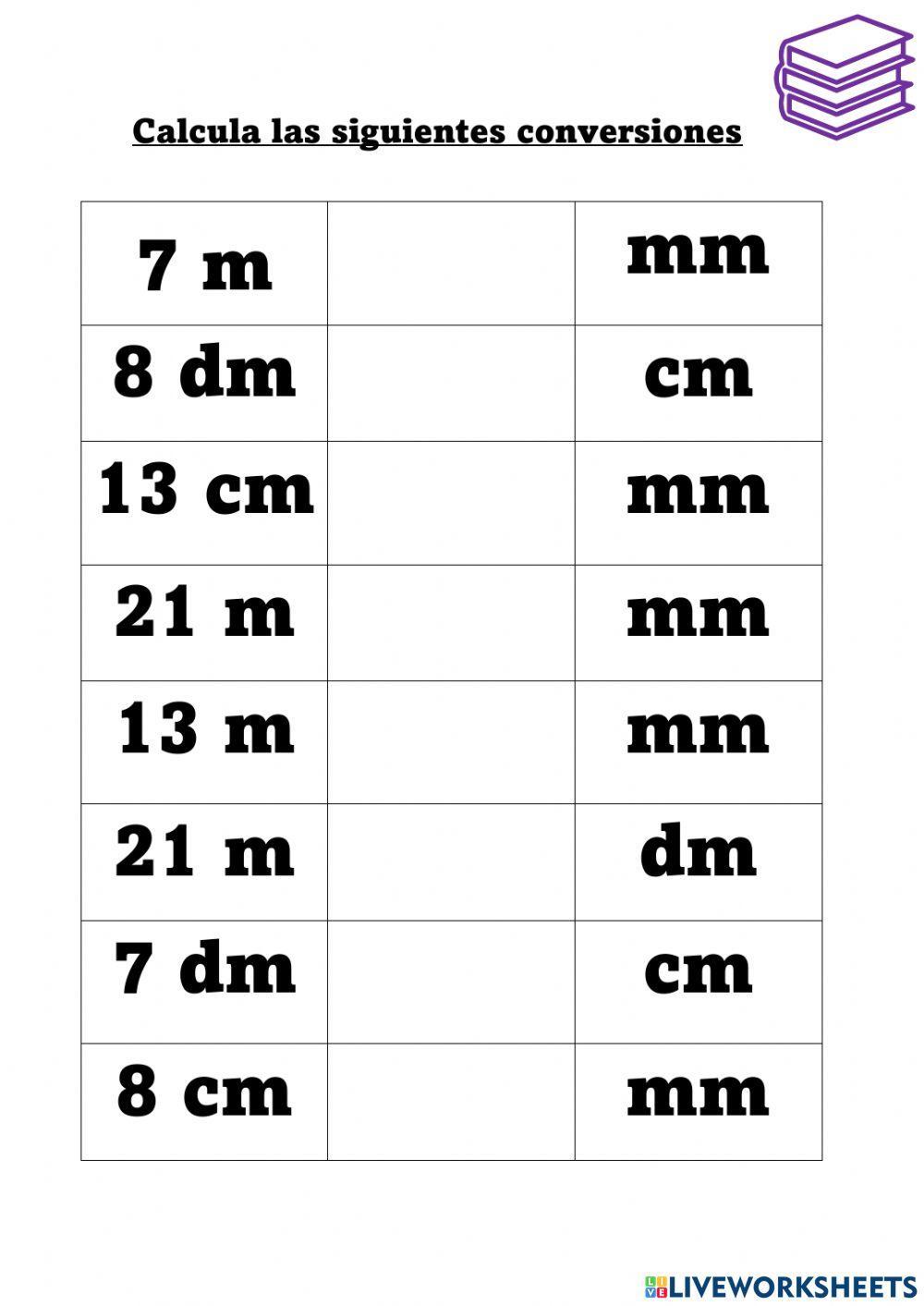 Calcula las siguientes conversiones

| 7 m |  | mm |
|---|---|---|
| 8 dm |  | cm |
| 13 cm |  | mm |
| 21 m |  | mm |
| 13 m |  | mm |
| 21 m |  | dm |
| 7 dm |  | cm |
| 8 cm |  | mm |

LIVEWORKSHEETS